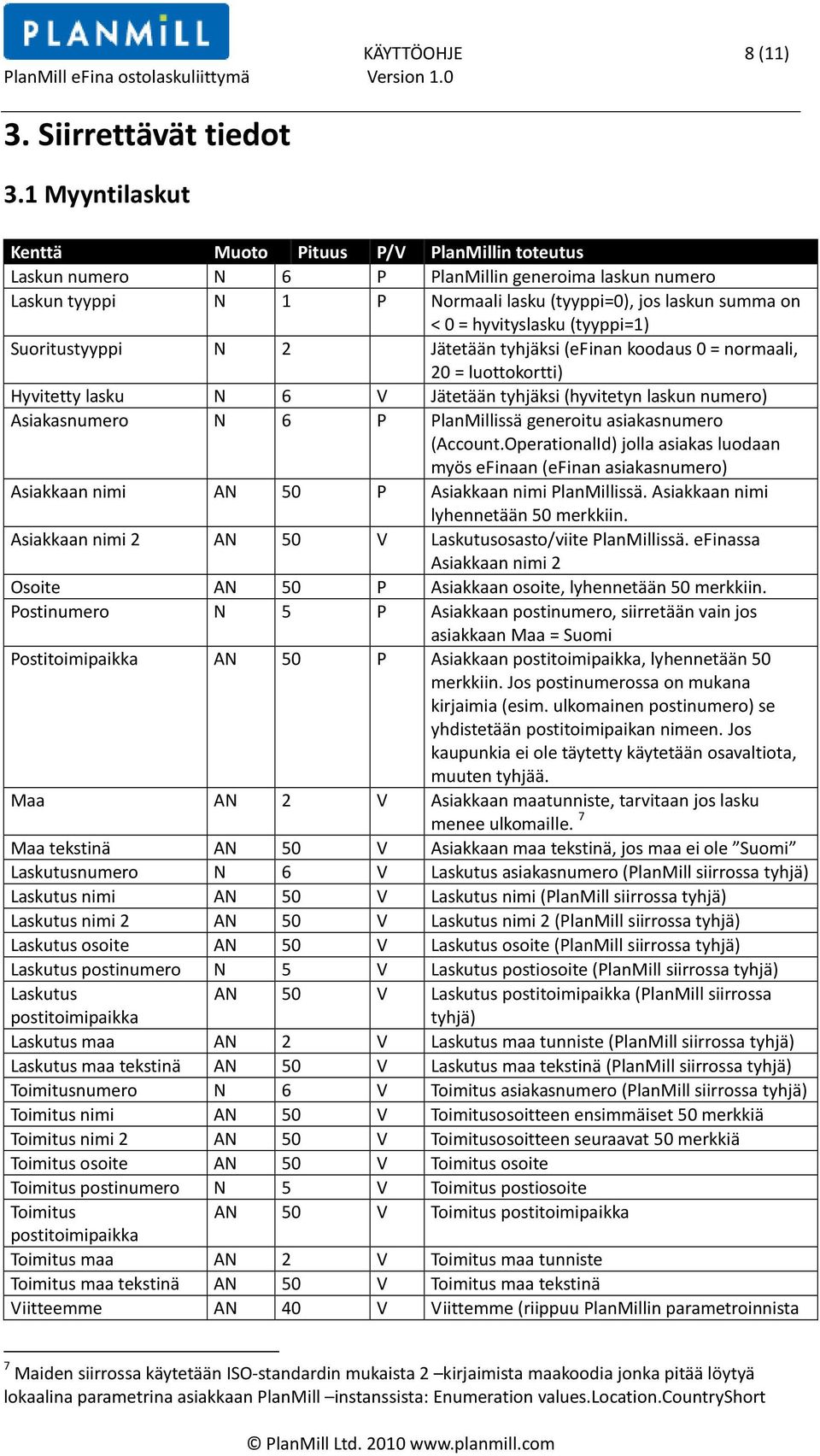 PLANMILL

PlanMill eFina ostolaskuliittymä

KÄYTTÖOHJE
Version 1.0

8 (11)

3. Siirrettävät tiedot

3.1 Myyntilaskut

| Kenttä | Muoto | Pituus | P/V | PlanMillin toteutus |
|---|---|---|---|---|
| Laskun numero | N | 6 | P | PlanMillin generoima laskun numero |
| Laskun tyyppi | N | 1 | P | Normaali lasku (tyyppi=0), jos laskun summa on < 0 = hyvityslasku (tyyppi=1) |
| Suoritustyyppi | N | 2 | | Jätetään tyhjäksi (eFinan koodaus 0 = normaali, 20 = luottokortti) |
| Hyvitetty lasku | N | 6 | V | Jätetään tyhjäksi (hyvitetyn laskun numero) |
| Asiakasnumero | N | 6 | P | PlanMillissä generoitu asiakasnumero (Account.OperationalId) jolla asiakas luodaan myös eFinaan (eFinan asiakasnumero) |
| Asiakkaan nimi | AN | 50 | P | Asiakkaan nimi PlanMillissä. Asiakkaan nimi lyhennetään 50 merkkiin. |
| Asiakkaan nimi 2 | AN | 50 | V | Laskutusosasto/viite PlanMillissä. eFinassa Asiakkaan nimi 2 |
| Osoite | AN | 50 | P | Asiakkaan osoite, lyhennetään 50 merkkiin. |
| Postinumero | N | 5 | P | Asiakkaan postinumero, siirretään vain jos asiakkaan Maa = Suomi |
| Postitoimipaikka | AN | 50 | P | Asiakkaan postitoimipaikka, lyhennetään 50 merkkiin. Jos postinumerossa on mukana kirjaimia (esim. ulkomainen postinumero) se yhdistetään postitoimipaikan nimeen. Jos kaupunkia ei ole täytetty käytetään osavaltiota, muuten tyhjää. |
| Maa | AN | 2 | V | Asiakkaan maatunniste, tarvitaan jos lasku menee ulkomaille. $^7$ |
| Maa tekstinä | AN | 50 | V | Asiakkaan maa tekstinä, jos maa ei ole ”Suomi” |
| Laskutusnumero | N | 6 | V | Laskutus asiakasnumero (PlanMill siirrossa tyhjä) |
| Laskutus nimi | AN | 50 | V | Laskutus nimi (PlanMill siirrossa tyhjä) |
| Laskutus nimi 2 | AN | 50 | V | Laskutus nimi 2 (PlanMill siirrossa tyhjä) |
| Laskutus osoite | AN | 50 | V | Laskutus osoite (PlanMill siirrossa tyhjä) |
| Laskutus postinumero | N | 5 | V | Laskutus postiosoite (PlanMill siirrossa tyhjä) |
| Laskutus postitoimipaikka | AN | 50 | V | Laskutus postitoimipaikka (PlanMill siirrossa tyhjä) |
| Laskutus maa | AN | 2 | V | Laskutus maa tunniste (PlanMill siirrossa tyhjä) |
| Laskutus maa tekstinä | AN | 50 | V | Laskutus maa tekstinä (PlanMill siirrossa tyhjä) |
| Toimitusnumero | N | 6 | V | Toimitus asiakasnumero (PlanMill siirrossa tyhjä) |
| Toimitus nimi | AN | 50 | V | Toimitusosoitteen ensimmäiset 50 merkkiä |
| Toimitus nimi 2 | AN | 50 | V | Toimitusosoitteen seuraavat 50 merkkiä |
| Toimitus osoite | AN | 50 | V | Toimitus osoite |
| Toimitus postinumero | N | 5 | V | Toimitus postiosoite |
| Toimitus postitoimipaikka | AN | 50 | V | Toimitus postitoimipaikka |
| Toimitus maa | AN | 2 | V | Toimitus maa tunniste |
| Toimitus maa tekstinä | AN | 50 | V | Toimitus maa tekstinä |
| Viitteemme | AN | 40 | V | Viittemme (riippuu PlanMillin parametroinnista |

$^7$ Maiden siirrossa käytetään ISO-standardin mukaista 2 –kirjaimista maakoodia jonka pitää löytyä lokaalina parametrina asiakkaan PlanMill –instanssista: Enumeration values.Location.CountryShort

© PlanMill Ltd. 2010 www.planmill.com